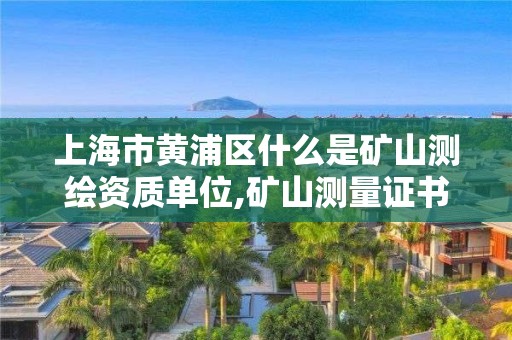 上海市黄浦区什么是矿山测绘资质单位,矿山测量证书